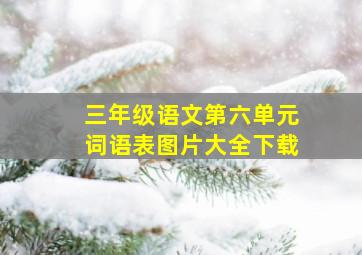 三年级语文第六单元
词语表图片大全下载